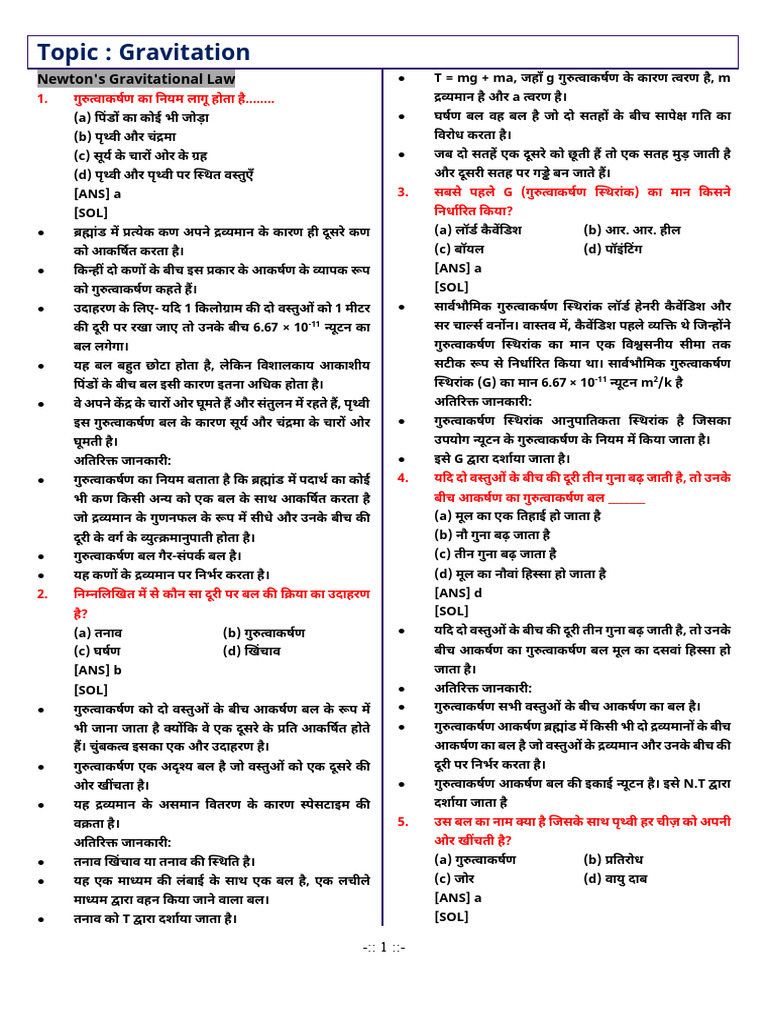 Topic : Gravitation

Newton's Gravitational Law

1. गुरुत्वाकर्षण का नियम लागू होता है........

(a) पिंडों का कोई भी जोड़ा

(b) पृथ्वी और चंद्रमा

(c) सूर्य के चारों ओर के ग्रह

(d) पृथ्वी और पृथ्वी पर स्थित वस्तुएँ

[ANS] a

[SOL]

• ब्रह्मांड में प्रत्येक कण अपने द्रव्यमान के कारण ही दूसरे कण को आकर्षित करता है।

• किन्हीं दो कणों के बीच इस प्रकार के आकर्षण के व्यापक रूप को गुरुत्वाकर्षण कहते हैं।

• उदाहरण के लिए- यदि 1 किलोग्राम की दो वस्तुओं को 1 मीटर की दूरी पर रखा जाए तो उनके बीच $6.67 \times 10^{-11}$ न्यूटन का बल लगेगा।

• यह बल बहुत छोटा होता है, लेकिन विशालकाय आकाशीय पिंडों के बीच बल इसी कारण इतना अधिक होता है।

• वे अपने केंद्र के चारों ओर घूमते हैं और संतुलन में रहते हैं, पृथ्वी इस गुरुत्वाकर्षण बल के कारण सूर्य और चंद्रमा के चारों ओर घूमती है।

अतिरिक्त जानकारी:

• गुरुत्वाकर्षण का नियम बताता है कि ब्रह्मांड में पदार्थ का कोई भी कण किसी अन्य को एक बल के साथ आकर्षित करता है जो द्रव्यमान के गुणनफल के रूप में सीधे और उनके बीच की दूरी के वर्ग के व्युत्क्रमानुपाती होता है।

• गुरुत्वाकर्षण बल गैर-संपर्क बल है।

• यह कणों के द्रव्यमान पर निर्भर करता है।

2. निम्नलिखित में से कौन सा दूरी पर बल की क्रिया का उदाहरण है?

(a) तनाव (b) गुरुत्वाकर्षण

(c) घर्षण (d) खिंचाव

[ANS] b

[SOL]

• गुरुत्वाकर्षण को दो वस्तुओं के बीच आकर्षण बल के रूप में भी जाना जाता है क्योंकि वे एक दूसरे के प्रति आकर्षित होते हैं। चुंबकत्व इसका एक और उदाहरण है।

• गुरुत्वाकर्षण एक अदृश्य बल है जो वस्तुओं को एक दूसरे की ओर खींचता है।

• यह द्रव्यमान के असमान वितरण के कारण स्पेसटाइम की वक्रता है।

अतिरिक्त जानकारी:

• तनाव खिंचाव या तनाव की स्थिति है।

• यह एक माध्यम की लंबाई के साथ एक बल है, एक लचीले माध्यम द्वारा वहन किया जाने वाला बल।

• तनाव को T द्वारा दर्शाया जाता है।

• T = mg + ma, जहाँ g गुरुत्वाकर्षण के कारण त्वरण है, m द्रव्यमान है और a त्वरण है।

• घर्षण बल वह बल है जो दो सतहों के बीच सापेक्ष गति का विरोध करता है।

• जब दो सतहें एक दूसरे को छूती हैं तो एक सतह मुड़ जाती है और दूसरी सतह पर गड्ढे बन जाते हैं।

3. सबसे पहले G (गुरुत्वाकर्षण स्थिरांक) का मान किसने निर्धारित किया?

(a) लॉर्ड कैवेंडिश (b) आर. आर. हील

(c) बॉयल (d) पॉइंटिंग

[ANS] a

[SOL]

• सार्वभौमिक गुरुत्वाकर्षण स्थिरांक लॉर्ड हेनरी कैवेंडिश और सर चार्ल्स वर्नोन। वास्तव में, कैवेंडिश पहले व्यक्ति थे जिन्होंने गुरुत्वाकर्षण स्थिरांक का मान एक विश्वसनीय सीमा तक सटीक रूप से निर्धारित किया था। सार्वभौमिक गुरुत्वाकर्षण स्थिरांक (G) का मान $6.67 \times 10^{-11}$ न्यूटन $m^2/k$ है

अतिरिक्त जानकारी:

• गुरुत्वाकर्षण स्थिरांक आनुपातिकता स्थिरांक है जिसका उपयोग न्यूटन के गुरुत्वाकर्षण के नियम में किया जाता है।

• इसे G द्वारा दर्शाया जाता है।

4. यदि दो वस्तुओं के बीच की दूरी तीन गुना बढ़ जाती है, तो उनके बीच आकर्षण का गुरुत्वाकर्षण बल ____

(a) मूल का एक तिहाई हो जाता है

(b) नौ गुना बढ़ जाता है

(c) तीन गुना बढ़ जाता है

(d) मूल का नौवां हिस्सा हो जाता है

[ANS] d

[SOL]

• यदि दो वस्तुओं के बीच की दूरी तीन गुना बढ़ जाती है, तो उनके बीच आकर्षण का गुरुत्वाकर्षण बल मूल का दसवां हिस्सा हो जाता है।

• अतिरिक्त जानकारी:

• गुरुत्वाकर्षण सभी वस्तुओं के बीच आकर्षण का बल है।

• गुरुत्वाकर्षण आकर्षण ब्रह्मांड में किसी भी दो द्रव्यमानों के बीच आकर्षण का बल है जो वस्तुओं के द्रव्यमान और उनके बीच की दूरी पर निर्भर करता है।

• गुरुत्वाकर्षण आकर्षण बल की इकाई न्यूटन है। इसे N.T द्वारा दर्शाया जाता है

5. उस बल का नाम क्या है जिसके साथ पृथ्वी हर चीज़ को अपनी ओर खींचती है?

(a) गुरुत्वाकर्षण (b) प्रतिरोध

(c) जोर (d) वायु दाब

[ANS] a

[SOL]

-:: 1 ::-